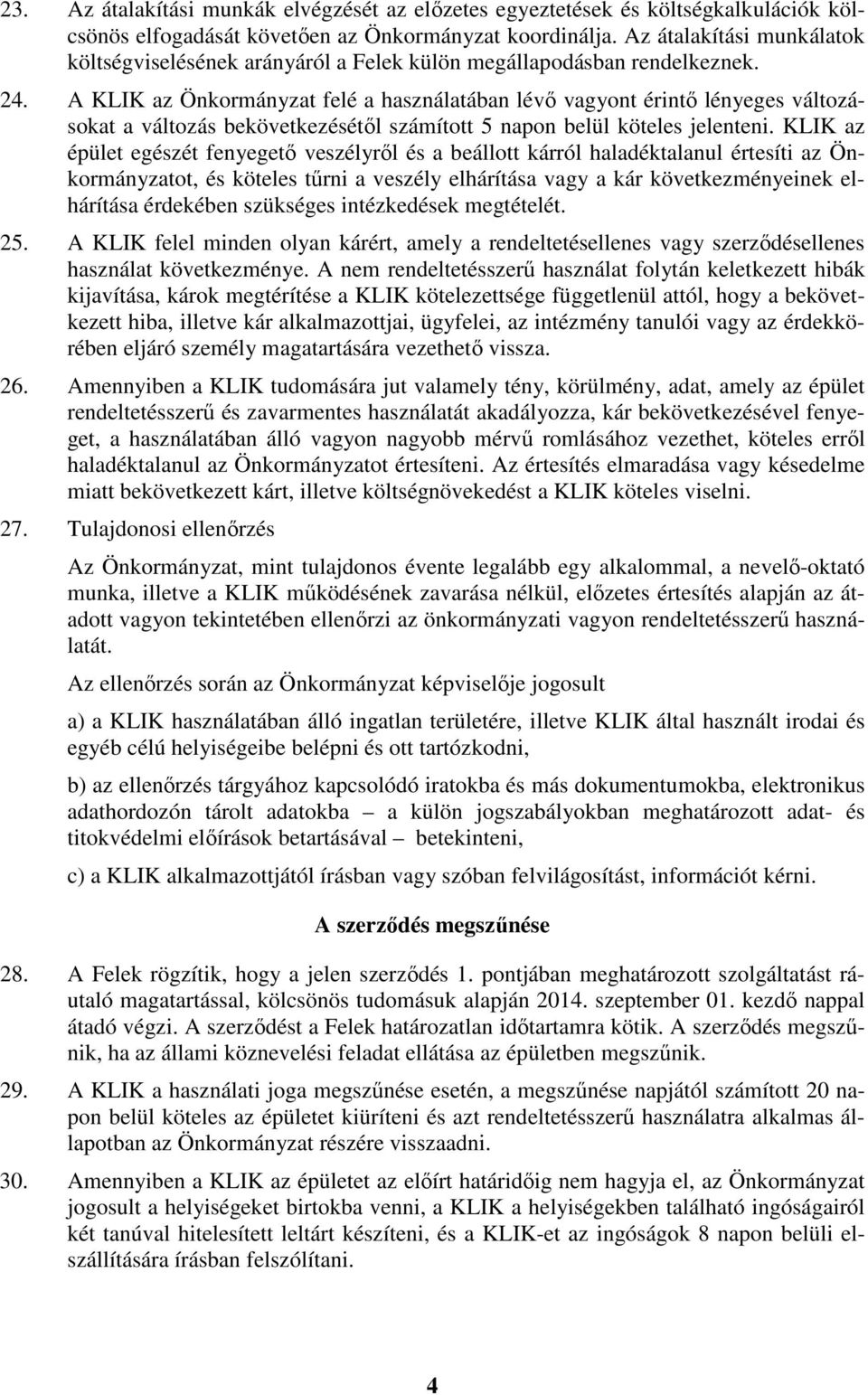 23. Az átalakítási munkák elvégzését az előzetes egyeztetések és költségkalkulációk kölcsönös elfogadását követően az Önkormányzat koordinálja. Az átalakítási munkálatok költségviselésének arányáról a Felek külön megállapodásban rendelkeznek.

24. A KLIK az Önkormányzat felé a használatában lévő vagyont érintő lényeges változásokat a változás bekövetkezésétől számított 5 napon belül köteles jelenteni. KLIK az épület egészét fenyegető veszélyről és a beállott kárról haladéktalanul értesíti az Önkormányzatot, és köteles tűrni a veszély elhárítása vagy a kár következményeinek elhárítása érdekében szükséges intézkedések megtételét.

25. A KLIK felel minden olyan kárért, amely a rendeltetésellenes vagy szerződésellenes használat következménye. A nem rendeltetésszerű használat folytán keletkezett hibák kijavítása, károk megtérítése a KLIK kötelezettsége függetlenül attól, hogy a bekövetkezett hiba, illetve kár alkalmazottjai, ügyfelei, az intézmény tanulói vagy az érdekkörében eljáró személy magatartására vezethető vissza.

26. Amennyiben a KLIK tudomására jut valamely tény, körülmény, adat, amely az épület rendeltetésszerű és zavarmentes használatát akadályozza, kár bekövetkezésével fenyeget, a használatában álló vagyon nagyobb mérvű romlásához vezethet, köteles erről haladéktalanul az Önkormányzatot értesíteni. Az értesítés elmaradása vagy késedelme miatt bekövetkezett kárt, illetve költségnövekedést a KLIK köteles viselni.

27. Tulajdonosi ellenőrzés

Az Önkormányzat, mint tulajdonos évente legalább egy alkalommal, a nevelő-oktató munka, illetve a KLIK működésének zavarása nélkül, előzetes értesítés alapján az átadott vagyon tekintetében ellenőrzi az önkormányzati vagyon rendeltetésszerű használatát.

Az ellenőrzés során az Önkormányzat képviselője jogosult

a) a KLIK használatában álló ingatlan területére, illetve KLIK által használt irodai és egyéb célú helyiségeibe belépni és ott tartózkodni,

b) az ellenőrzés tárgyához kapcsolódó iratokba és más dokumentumokba, elektronikus adathordozón tárolt adatokba – a külön jogszabályokban meghatározott adat- és titokvédelmi előírások betartásával – betekinteni,

c) a KLIK alkalmazottjától írásban vagy szóban felvilágosítást, információt kérni.

A szerződés megszűnése

28. A Felek rögzítik, hogy a jelen szerződés 1. pontjában meghatározott szolgáltatást ráutaló magatartással, kölcsönös tudomásuk alapján 2014. szeptember 01. kezdő nappal átadó végzi. A szerződést a Felek határozatlan időtartamra kötik. A szerződés megszűnik, ha az állami köznevelési feladat ellátása az épületben megszűnik.

29. A KLIK a használati joga megszűnése esetén, a megszűnése napjától számított 20 napon belül köteles az épületet kiüríteni és azt rendeltetésszerű használatra alkalmas állapotban az Önkormányzat részére visszaadni.

30. Amennyiben a KLIK az épületet az előírt határidőig nem hagyja el, az Önkormányzat jogosult a helyiségeket birtokba venni, a KLIK a helyiségekben található ingóságairól két tanúval hitelesített leltárt készíteni, és a KLIK-et az ingóságok 8 napon belüli elszállítására írásban felszólítani.

4